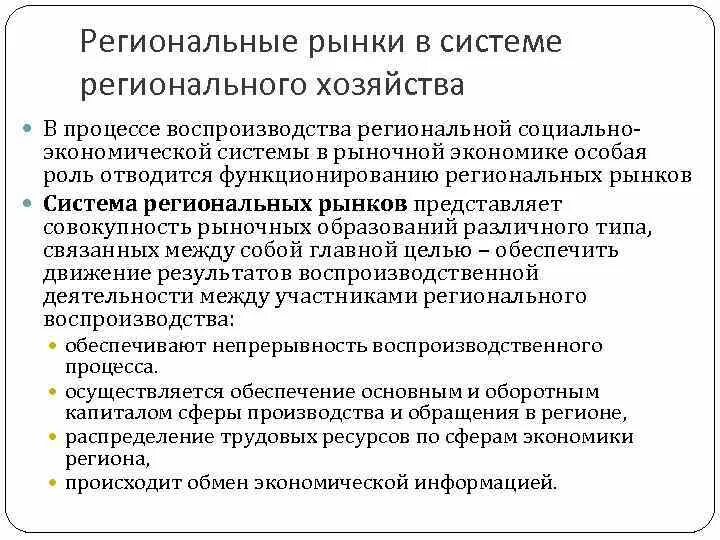 Региональные рынки в системе регионального хозяйства

• В процессе воспроизводства региональной социально-экономической системы в рыночной экономике особая роль отводится функционированию региональных рынков

• Система региональных рынков представляет совокупность рыночных образований различного типа, связанных между собой главной целью – обеспечить движение результатов воспроизводственной деятельности между участниками регионального воспроизводства:

• обеспечивают непрерывность воспроизводственного процесса.

• осуществляется обеспечение основным и оборотным капиталом сферы производства и обращения в регионе,

• распределение трудовых ресурсов по сферам экономики региона,

• происходит обмен экономической информацией.